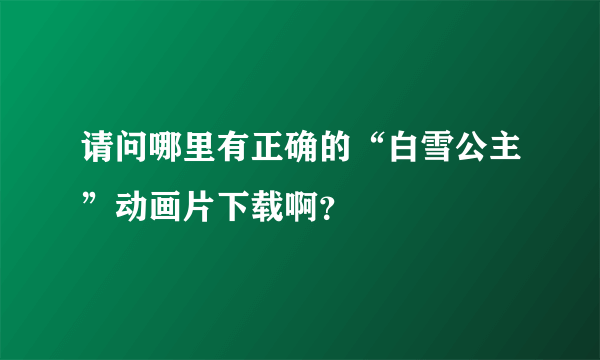 请问哪里有正确的“白雪公主”动画片下载啊?